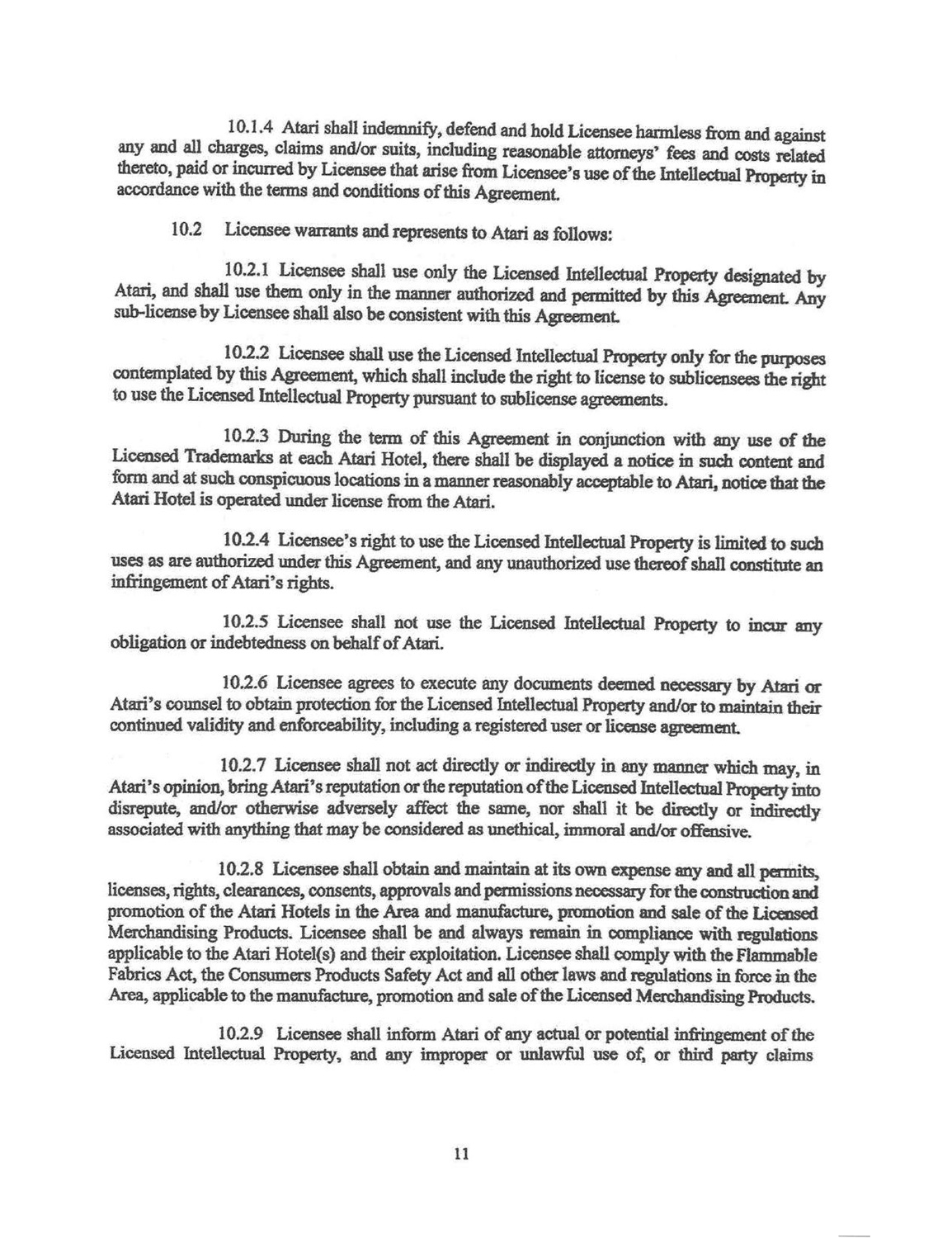 10.1.4 Atari shall indemnify, defend and hold Licensee harmless from and against any and all charges, claims and/or suits, including reasonable attorneys' fees and costs related thereto, paid or incurred by Licensee that arise from Licensee's use of the Intellectual Property in accordance with the terms and conditions of this Agreement.

10.2 Licensee warrants and represents to Atari as follows:

10.2.1 Licensee shall use only the Licensed Intellectual Property designated by Atari, and shall use them only in the manner authorized and permitted by this Agreement. Any sub-license by Licensee shall also be consistent with this Agreement.

10.2.2 Licensee shall use the Licensed Intellectual Property only for the purposes contemplated by this Agreement, which shall include the right to license to sublicensees the right to use the Licensed Intellectual Property pursuant to sublicense agreements.

10.2.3 During the term of this Agreement in conjunction with any use of the Licensed Trademarks at each Atari Hotel, there shall be displayed a notice in such content and form and at such conspicuous locations in a manner reasonably acceptable to Atari, notice that the Atari Hotel is operated under license from the Atari.

10.2.4 Licensee's right to use the Licensed Intellectual Property is limited to such uses as are authorized under this Agreement, and any unauthorized use thereof shall constitute an infringement of Atari's rights.

10.2.5 Licensee shall not use the Licensed Intellectual Property to incur any obligation or indebtedness on behalf of Atari.

10.2.6 Licensee agrees to execute any documents deemed necessary by Atari or Atari's counsel to obtain protection for the Licensed Intellectual Property and/or to maintain their continued validity and enforceability, including a registered user or license agreement.

10.2.7 Licensee shall not act directly or indirectly in any manner which may, in Atari's opinion, bring Atari's reputation or the reputation of the Licensed Intellectual Property into disrepute, and/or otherwise adversely affect the same, nor shall it be directly or indirectly associated with anything that may be considered as unethical, immoral and/or offensive.

10.2.8 Licensee shall obtain and maintain at its own expense any and all permits, licenses, rights, clearances, consents, approvals and permissions necessary for the construction and promotion of the Atari Hotels in the Area and manufacture, promotion and sale of the Licensed Merchandising Products. Licensee shall be and always remain in compliance with regulations applicable to the Atari Hotel(s) and their exploitation. Licensee shall comply with the Flammable Fabrics Act, the Consumers Products Safety Act and all other laws and regulations in force in the Area, applicable to the manufacture, promotion and sale of the Licensed Merchandising Products.

10.2.9 Licensee shall inform Atari of any actual or potential infringement of the Licensed Intellectual Property, and any improper or unlawful use of, or third party claims

11